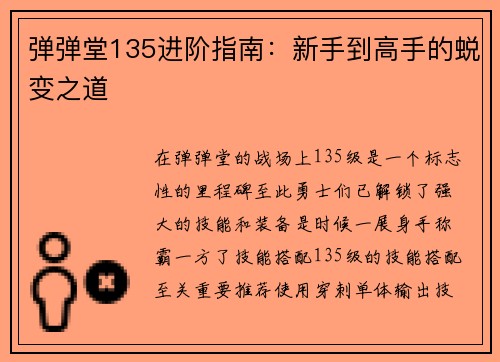 弹弹堂135进阶指南：新手到高手的蜕变之道

在弹弹堂的战场上135级是一个标志性的里程碑至此勇士们已解锁了强大的技能和装备是时候一展身手称霸一方了技能搭配135级的技能搭配至关重要推荐使用穿刺单体输出技